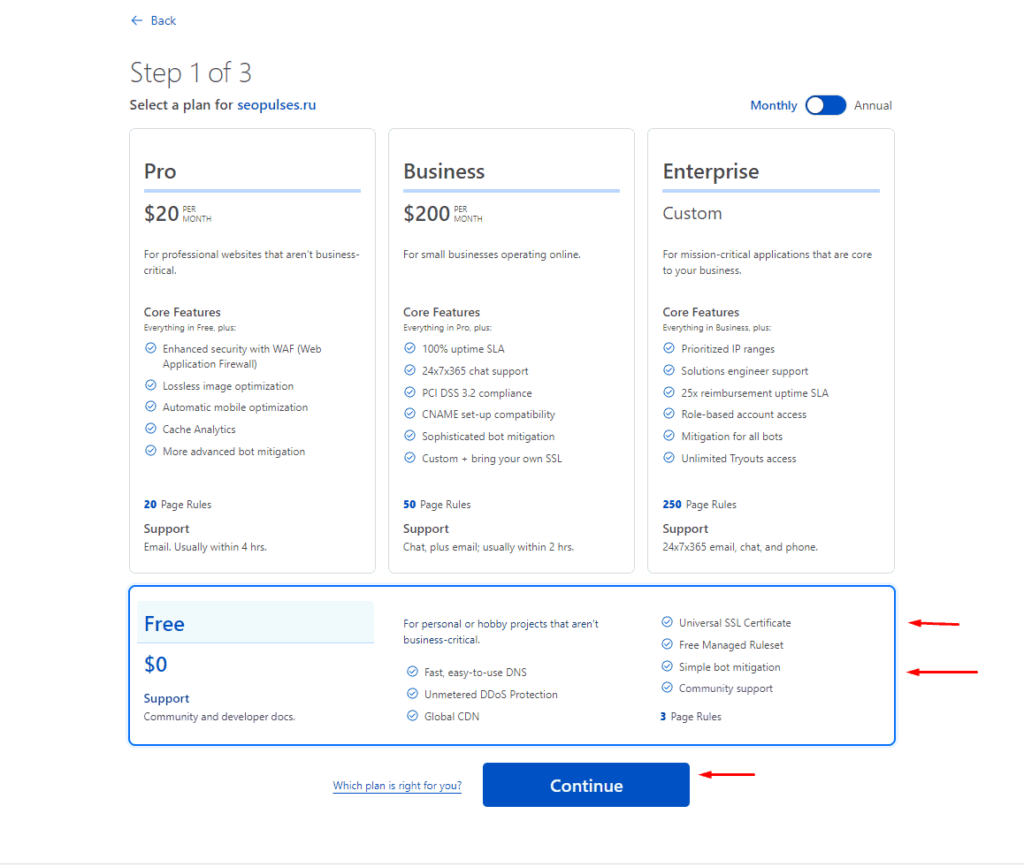 ← Back

Step 1 of 3

Select a plan for seopulses.ru

Monthly Annual

Pro

$20 PER MONTH

For professional websites that aren't business-critical.

Core Features
Everything in Free, plus:

Enhanced security with WAF (Web Application Firewall)
Lossless image optimization
Automatic mobile optimization
Cache Analytics
More advanced bot mitigation

20 Page Rules

Support
Email. Usually within 4 hrs.

Business

$200 PER MONTH

For small businesses operating online.

Core Features
Everything in Pro, plus:

100% uptime SLA
24x7x365 chat support
PCI DSS 3.2 compliance
CNAME set-up compatibility
Sophisticated bot mitigation
Custom + bring your own SSL

50 Page Rules

Support
Chat, plus email; usually within 2 hrs.

Enterprise

Custom

For mission-critical applications that are core to your business.

Core Features
Everything in Business, plus:

Prioritized IP ranges
Solutions engineer support
25x reimbursement uptime SLA
Role-based account access
Mitigation for all bots
Unlimited Tryouts access

250 Page Rules

Support
24x7x365 email, chat, and phone.

Free

$0

Support
Community and developer docs.

For personal or hobby projects that aren't business-critical.

Fast, easy-to-use DNS
Unmetered DDoS Protection
Global CDN

Universal SSL Certificate
Free Managed Ruleset
Simple bot mitigation
Community support

3 Page Rules

Which plan is right for you?

Continue